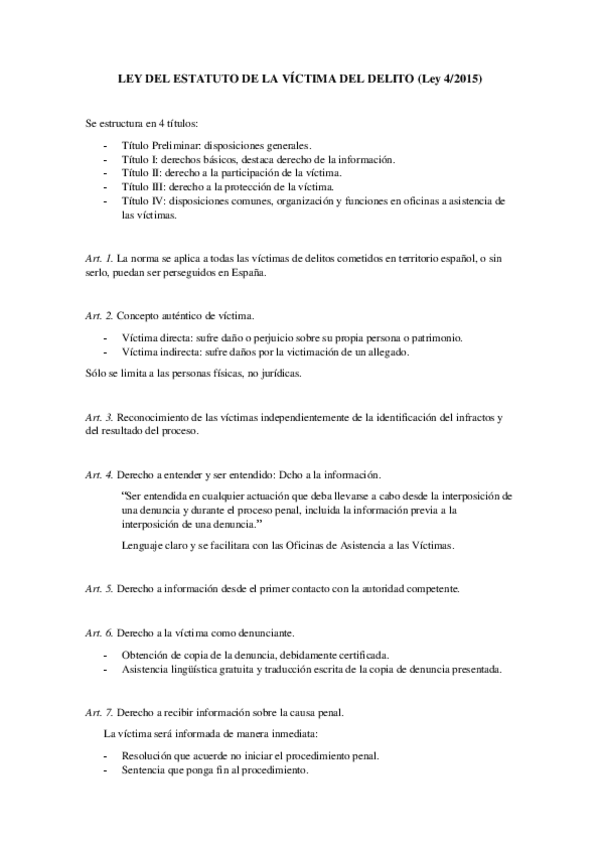 LEY DEL ESTATUTO DE LA VÍCTIMA DEL DELITO (Ley 4/2015)

Se estructura en 4 títulos:

- Título Preliminar: disposiciones generales.
- Título I: derechos básicos, destaca derecho de la información.
- Título II: derecho a la participación de la víctima.
- Título III: derecho a la protección de la víctima.
- Título IV: disposiciones comunes, organización y funciones en oficinas a asistencia de las víctimas.

Art. 1. La norma se aplica a todas las víctimas de delitos cometidos en territorio español, o sin serlo, puedan ser perseguidos en España.

Art. 2. Concepto auténtico de víctima.

- Víctima directa: sufre daño o perjuicio sobre su propia persona o patrimonio.
- Víctima indirecta: sufre daños por la victimación de un allegado.

Sólo se limita a las personas físicas, no jurídicas.

Art. 3. Reconocimiento de las víctimas independientemente de la identificación del infractos y del resultado del proceso.

Art. 4. Derecho a entender y ser entendido: Dcho a la información.

"Ser entendida en cualquier actuación que deba llevarse a cabo desde la interposición de una denuncia y durante el proceso penal, incluida la información previa a la interposición de una denuncia."

Lenguaje claro y se facilitara con las Oficinas de Asistencia a las Víctimas.

Art. 5. Derecho a información desde el primer contacto con la autoridad competente.

Art. 6. Derecho a la víctima como denunciante.

- Obtención de copia de la denuncia, debidamente certificada.
- Asistencia lingüística gratuita y traducción escrita de la copia de denuncia presentada.

Art. 7. Derecho a recibir información sobre la causa penal.

La víctima será informada de manera inmediata:

- Resolución que acuerde no iniciar el procedimiento penal.
- Sentencia que ponga fin al procedimiento.